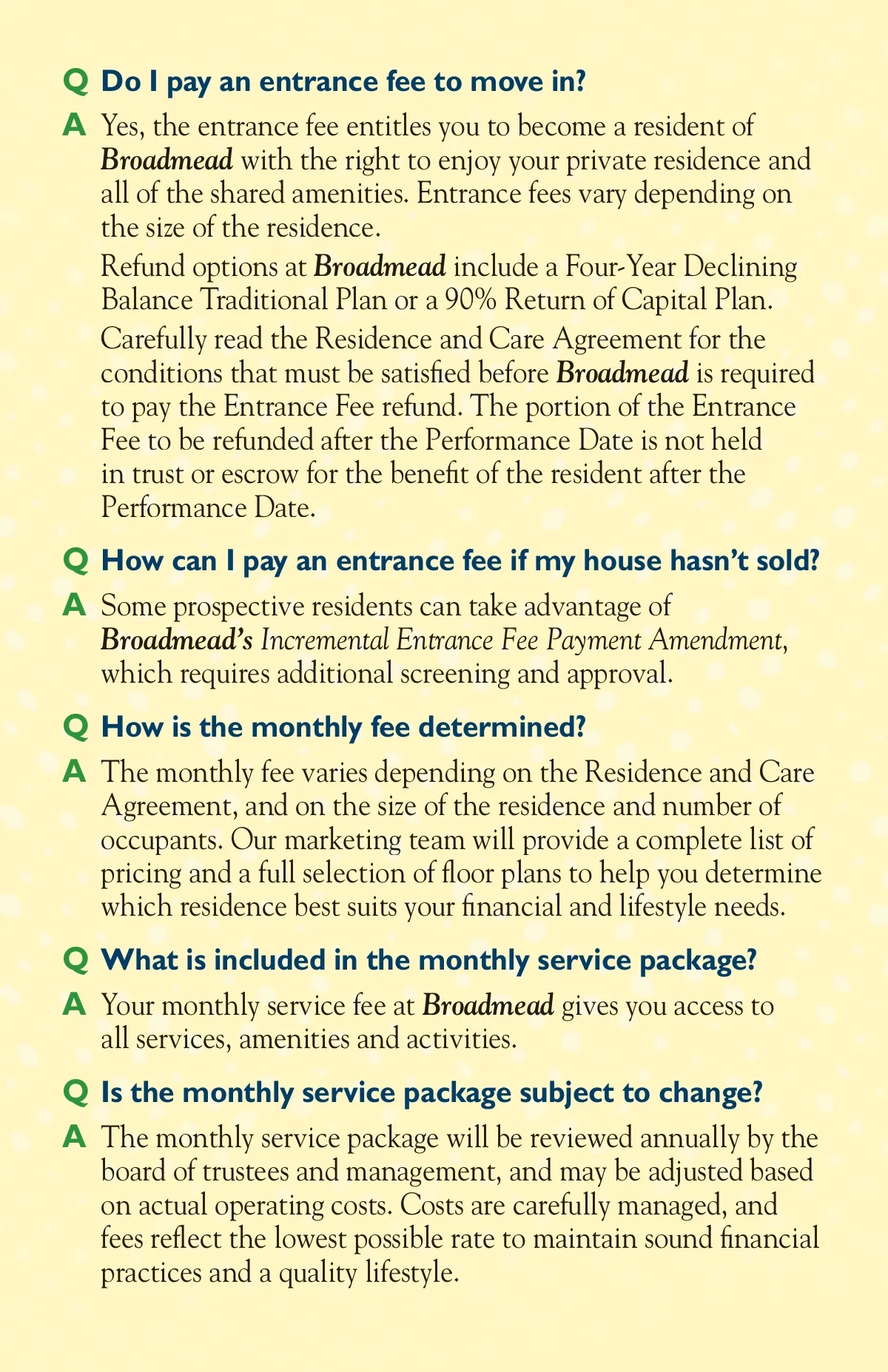 Q Do I pay an entrance fee to move in?

A Yes, the entrance fee entitles you to become a resident of Broadmead with the right to enjoy your private residence and all of the shared amenities. Entrance fees vary depending on the size of the residence.

Refund options at Broadmead include a Four-Year Declining Balance Traditional Plan or a 90% Return of Capital Plan.

Carefully read the Residence and Care Agreement for the conditions that must be satisfied before Broadmead is required to pay the Entrance Fee refund. The portion of the Entrance Fee to be refunded after the Performance Date is not held in trust or escrow for the benefit of the resident after the Performance Date.

Q How can I pay an entrance fee if my house hasn't sold?

A Some prospective residents can take advantage of Broadmead's Incremental Entrance Fee Payment Amendment, which requires additional screening and approval.

Q How is the monthly fee determined?

A The monthly fee varies depending on the Residence and Care Agreement, and on the size of the residence and number of occupants. Our marketing team will provide a complete list of pricing and a full selection of floor plans to help you determine which residence best suits your financial and lifestyle needs.

Q What is included in the monthly service package?

A Your monthly service fee at Broadmead gives you access to all services, amenities and activities.

Q Is the monthly service package subject to change?

A The monthly service package will be reviewed annually by the board of trustees and management, and may be adjusted based on actual operating costs. Costs are carefully managed, and fees reflect the lowest possible rate to maintain sound financial practices and a quality lifestyle.